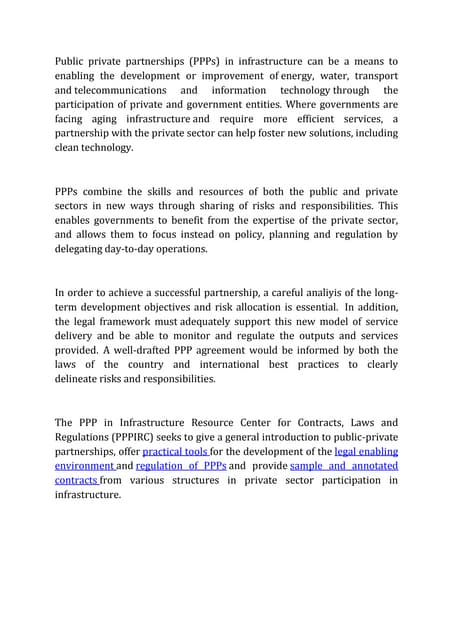 Public private partnerships (PPPs) in infrastructure can be a means to enabling the development or improvement of energy, water, transport and telecommunications and information technology through the participation of private and government entities. Where governments are facing aging infrastructure and require more efficient services, a partnership with the private sector can help foster new solutions, including clean technology.

PPPs combine the skills and resources of both the public and private sectors in new ways through sharing of risks and responsibilities. This enables governments to benefit from the expertise of the private sector, and allows them to focus instead on policy, planning and regulation by delegating day-to-day operations.

In order to achieve a successful partnership, a careful analiyis of the long-term development objectives and risk allocation is essential. In addition, the legal framework must adequately support this new model of service delivery and be able to monitor and regulate the outputs and services provided. A well-drafted PPP agreement would be informed by both the laws of the country and international best practices to clearly delineate risks and responsibilities.

The PPP in Infrastructure Resource Center for Contracts, Laws and Regulations (PPPIRC) seeks to give a general introduction to public-private partnerships, offer practical tools for the development of the legal enabling environment and regulation of PPPs and provide sample and annotated contracts from various structures in private sector participation in infrastructure.